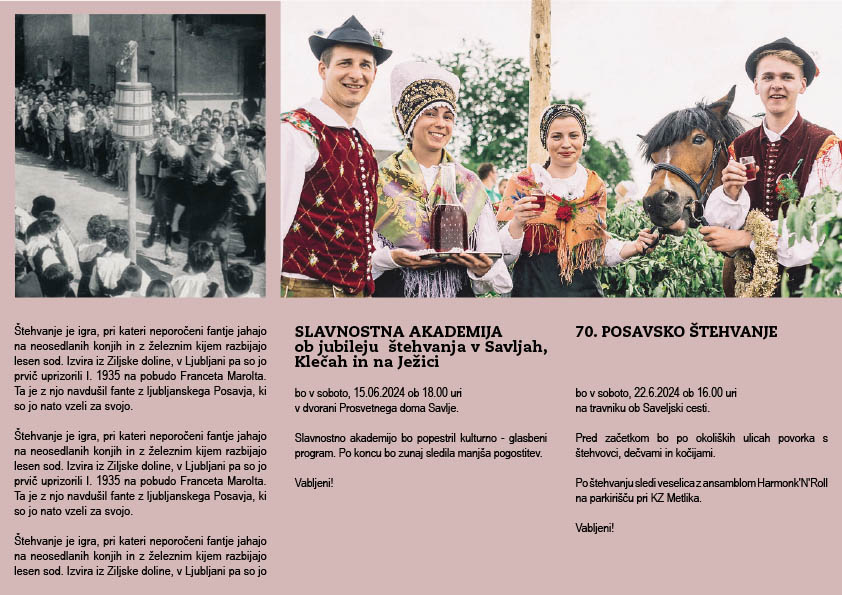 Štehvanje je igra, pri kateri neporočeni fantje jahajo na neosedlanih konjih in z železnim kijem razbijajo lesen sod. Izvira iz Ziljske doline, v Ljubljani pa so jo prvič uprizorili l. 1935 na pobudo Franceta Marolta. Ta je z njo navdušil fante z ljubljanskega Posavja, ki so jo nato vzeli za svojo.

Štehvanje je igra, pri kateri neporočeni fantje jahajo na neosedlanih konjih in z železnim kijem razbijajo lesen sod. Izvira iz Ziljske doline, v Ljubljani pa so jo prvič uprizorili l. 1935 na pobudo Franceta Marolta. Ta je z njo navdušil fante z ljubljanskega Posavja, ki so jo nato vzeli za svojo.

Štehvanje je igra, pri kateri neporočeni fantje jahajo na neosedlanih konjih in z železnim kijem razbijajo lesen sod. Izvira iz Ziljske doline, v Ljubljani pa so jo

SLAVNOSTNA AKADEMIJA
ob jubileju štehvanja v Savljah, Klečah in na Ježici

bo v soboto, 15.06.2024 ob 18.00 uri
v dvorani Prosvetnega doma Savlje.

Slavnostno akademijo bo popestril kulturno - glasbeni program. Po koncu bo zunaj sledila manjša pogostitev.

Vabljeni!

70. POSAVSKO ŠTEHVANJE

bo v soboto, 22.6.2024 ob 16.00 uri
na travniku ob Saveljski cesti.

Pred začetkom bo po okoliških ulicah povorka s štehvovci, dečvami in kočijami.

Po štehvanju sledi veselica z ansamblom Harmonk'N'Roll na parkirišču pri KZ Metlika.

Vabljeni!